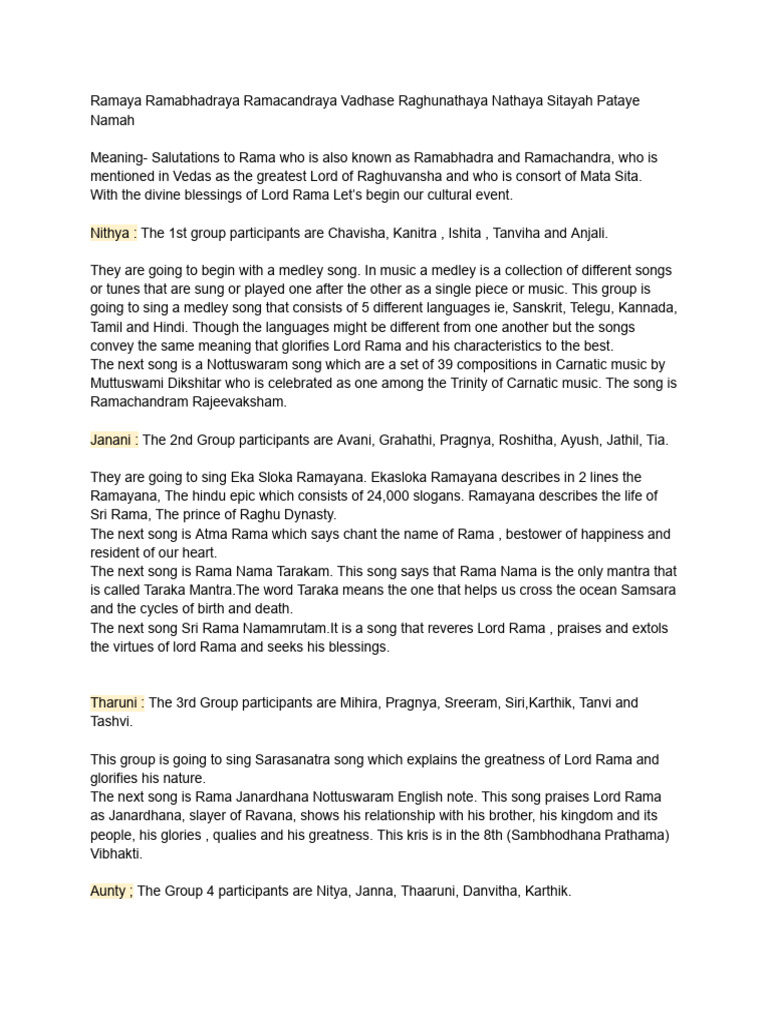 Ramaya Ramabhadraya Ramacandraya Vadhase Raghunathaya Nathaya Sitayah Pataye Namah

Meaning- Salutations to Rama who is also known as Ramabhadra and Ramachandra, who is mentioned in Vedas as the greatest Lord of Raghuvansha and who is consort of Mata Sita. With the divine blessings of Lord Rama Let's begin our cultural event.

Nithya : The 1st group participants are Chavisha, Kanitra , Ishita , Tanviha and Anjali.

They are going to begin with a medley song. In music a medley is a collection of different songs or tunes that are sung or played one after the other as a single piece or music. This group is going to sing a medley song that consists of 5 different languages ie, Sanskrit, Telegu, Kannada, Tamil and Hindi. Though the languages might be different from one another but the songs convey the same meaning that glorifies Lord Rama and his characteristics to the best.
The next song is a Nottuswaram song which are a set of 39 compositions in Carnatic music by Muttuswami Dikshitar who is celebrated as one among the Trinity of Carnatic music. The song is Ramachandram Rajeevaksham.

Janani : The 2nd Group participants are Avani, Grahathi, Pragnya, Roshitha, Ayush, Jathil, Tia.

They are going to sing Eka Sloka Ramayana. Ekasloka Ramayana describes in 2 lines the Ramayana, The hindu epic which consists of 24,000 slogans. Ramayana describes the life of Sri Rama, The prince of Raghu Dynasty.
The next song is Atma Rama which says chant the name of Rama , bestower of happiness and resident of our heart.
The next song is Rama Nama Tarakam. This song says that Rama Nama is the only mantra that is called Taraka Mantra.The word Taraka means the one that helps us cross the ocean Samsara and the cycles of birth and death.
The next song Sri Rama Namamrutam.It is a song that reveres Lord Rama , praises and extols the virtues of lord Rama and seeks his blessings.

Tharuni : The 3rd Group participants are Mihira, Pragnya, Sreeram, Siri,Karthik, Tanvi and Tashvi.

This group is going to sing Sarasanatra song which explains the greatness of Lord Rama and glorifies his nature.
The next song is Rama Janardhana Nottuswaram English note. This song praises Lord Rama as Janardhana, slayer of Ravana, shows his relationship with his brother, his kingdom and its people, his glories , qualies and his greatness. This kris is in the 8th (Sambhodhana Prathama) Vibhakti.

Aunty ; The Group 4 participants are Nitya, Janna, Thaaruni, Danvitha, Karthik.